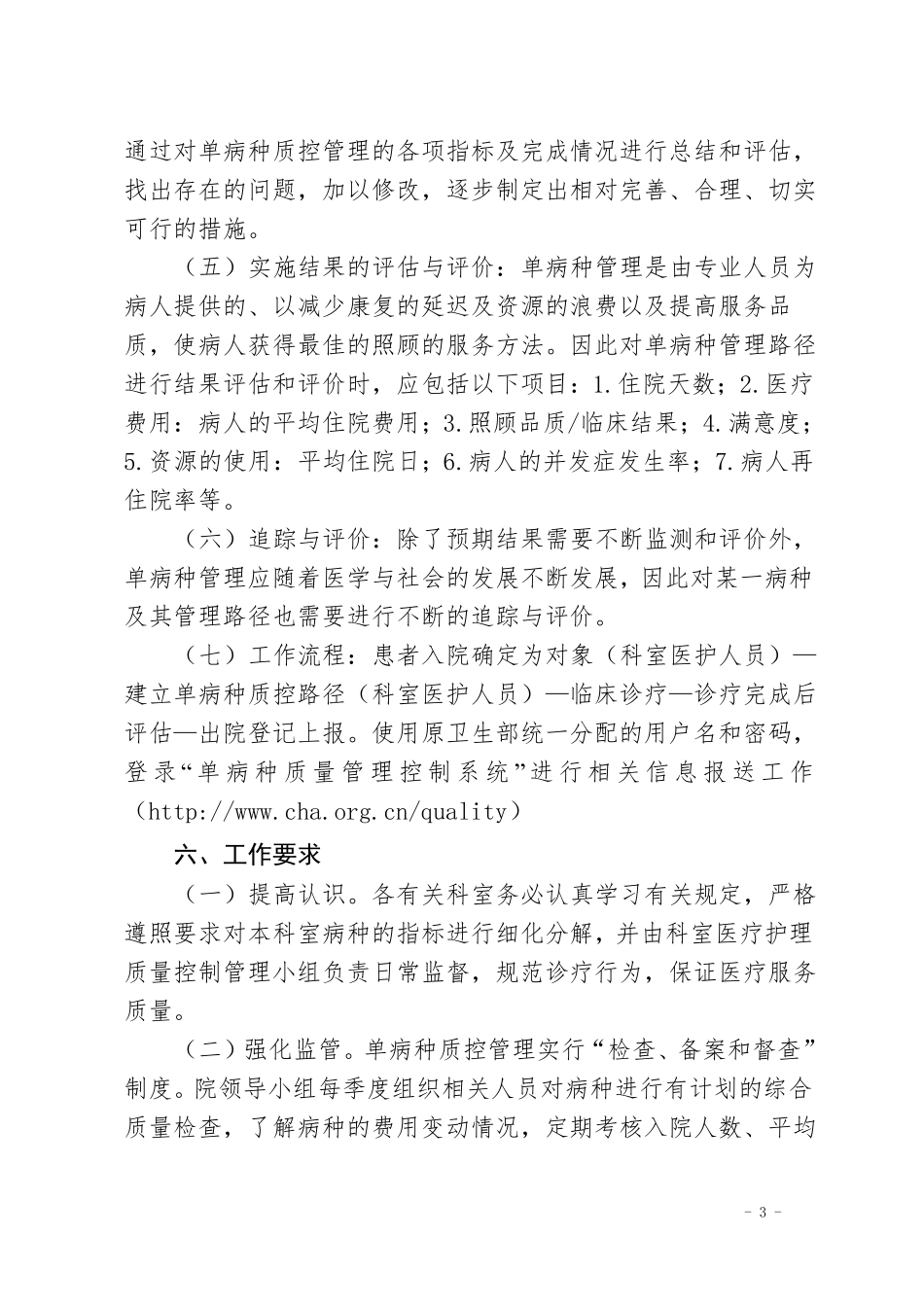 通过对单病种质控管理的各项指标及完成情况进行总结和评估，找出存在的问题，加以修改，逐步制定出相对完善、合理、切实可行的措施。

（五）实施结果的评估与评价：单病种管理是由专业人员为病人提供的、以减少康复的延迟及资源的浪费以及提高服务品质，使病人获得最佳的照顾的服务方法。因此对单病种管理路径进行结果评估和评价时，应包括以下项目：1.住院天数；2.医疗费用：病人的平均住院费用；3.照顾品质/临床结果；4.满意度；5.资源的使用：平均住院日；6.病人的并发症发生率；7.病人再住院率等。

（六）追踪与评价：除了预期结果需要不断监测和评价外，单病种管理应随着医学与社会的发展不断发展，因此对某一病种及其管理路径也需要进行不断的追踪与评价。

（七）工作流程：患者入院确定为对象（科室医护人员）—建立单病种质控路径（科室医护人员）—临床诊疗—诊疗完成后评估—出院登记上报。使用原卫生部统一分配的用户名和密码，登录“单病种质量管理控制系统”进行相关信息报送工作（http://www.cha.org.cn/quality）

六、工作要求

（一）提高认识。各有关科室务必认真学习有关规定，严格遵照要求对本科室病种的指标进行细化分解，并由科室医疗护理质量控制管理小组负责日常监督，规范诊疗行为，保证医疗服务质量。

（二）强化监管。单病种质控管理实行“检查、备案和督查”制度。院领导小组每季度组织相关人员对病种进行有计划的综合质量检查，了解病种的费用变动情况，定期考核入院人数、平均

- 3 -